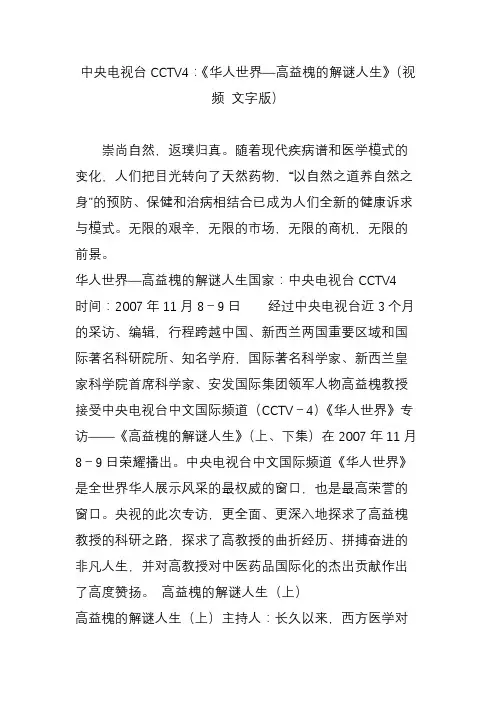 中央电视台 CCTV4：《华人世界—高益槐的解谜人生》（视频 文字版）

崇尚自然，返璞归真。随着现代疾病谱和医学模式的变化，人们把目光转向了天然药物，“以自然之道养自然之身”的预防、保健和治病相结合已成为人们全新的健康诉求与模式。无限的艰辛，无限的市场，无限的商机，无限的前景。

华人世界—高益槐的解谜人生国家：中央电视台 CCTV4

时间：2007 年 11 月 8－9 日　　经过中央电视台近 3 个月的采访、编辑，行程跨越中国、新西兰两国重要区域和国际著名科研院所、知名学府，国际著名科学家、新西兰皇家科学院首席科学家、安发国际集团领军人物高益槐教授接受中央电视台中文国际频道（CCTV－4）《华人世界》专访——《高益槐的解谜人生》（上、下集）在 2007 年 11 月 8－9 日荣耀播出。中央电视台中文国际频道《华人世界》是全世界华人展示风采的最权威的窗口，也是最高荣誉的窗口。央视的此次专访，更全面、更深入地探求了高益槐教授的科研之路，探求了高教授的曲折经历、拼搏奋进的非凡人生，并对高教授对中医药品国际化的杰出贡献作出了高度赞扬。 高益槐的解谜人生（上）

高益槐的解谜人生（上）主持人：长久以来，西方医学对